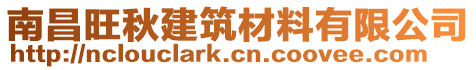 南昌旺秋建筑材料有限公司
http://nclouclark.cn.coovee.com